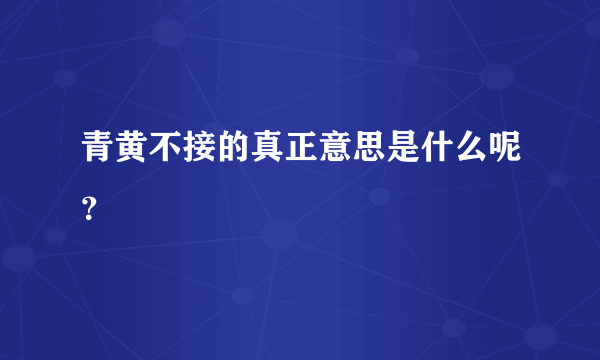 青黄不接的真正意思是什么呢？